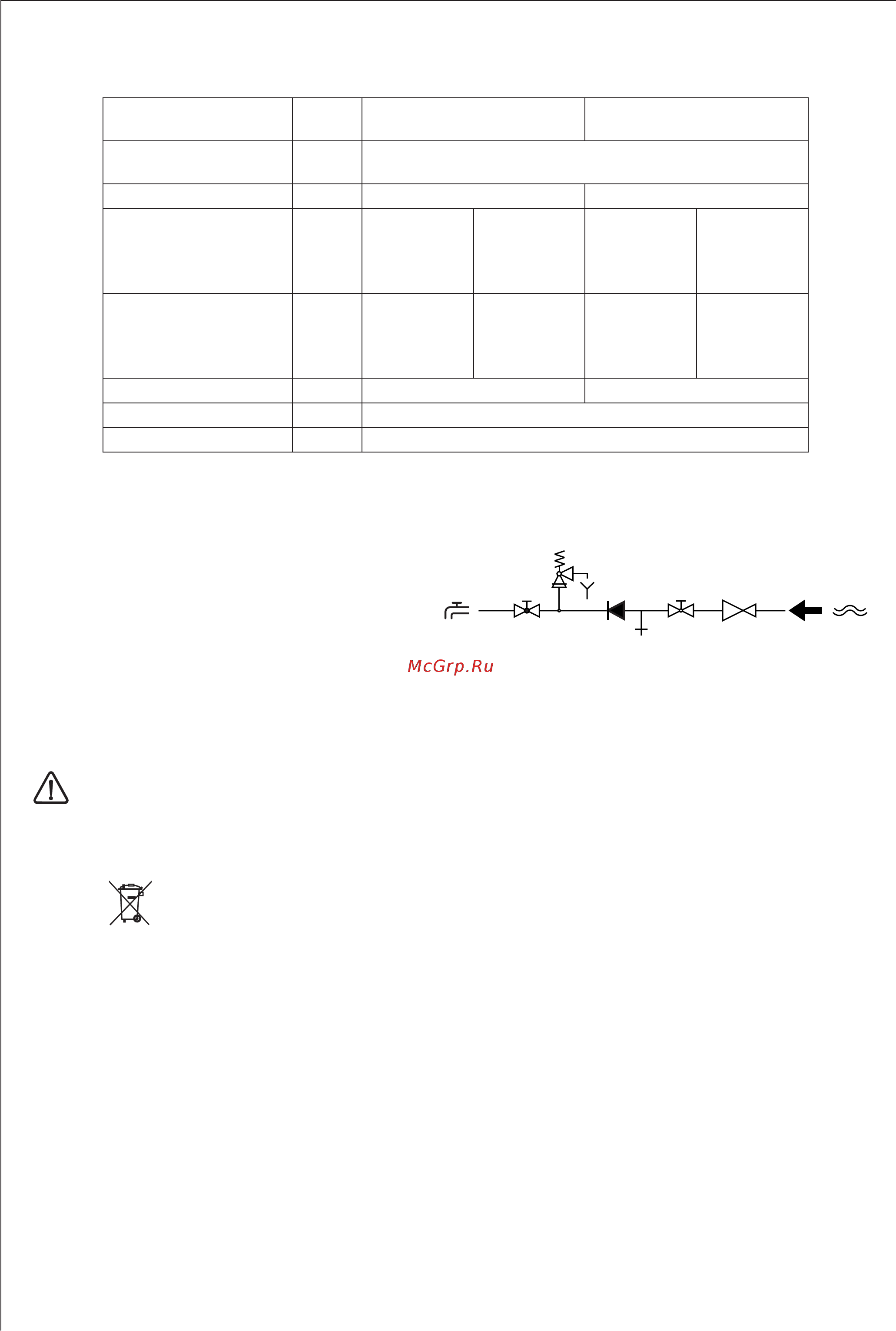 McGrp.Ru